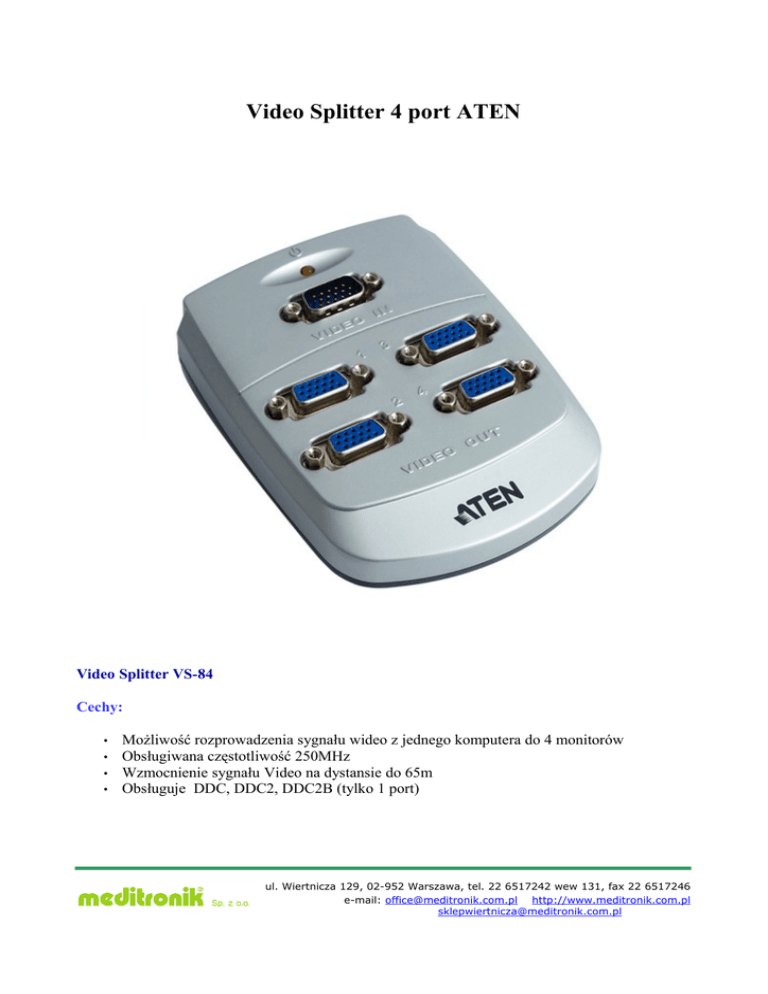 Video Splitter 4 port ATEN

VIDEO IN

1 3

2 4

VIDEO OUT

ATEN

Video Splitter VS-84

Cechy:

• Możliwość rozprowadzenia sygnału wideo z jednego komputera do 4 monitorów
• Obsługiwana częstotliwość 250MHz
• Wzmocnienie sygnału Video na dystansie do 65m
• Obsługuje DDC, DDC2, DDC2B (tylko 1 port)

meditronik Sp. z o.o.

ul. Wiertnicza 129, 02-952 Warszawa, tel. 22 6517242 wew 131, fax 22 6517246
e-mail: office@meditronik.com.pl http://www.meditronik.com.pl
sklepwiertnicza@meditronik.com.pl